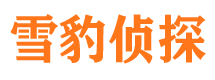 雪豹侦探